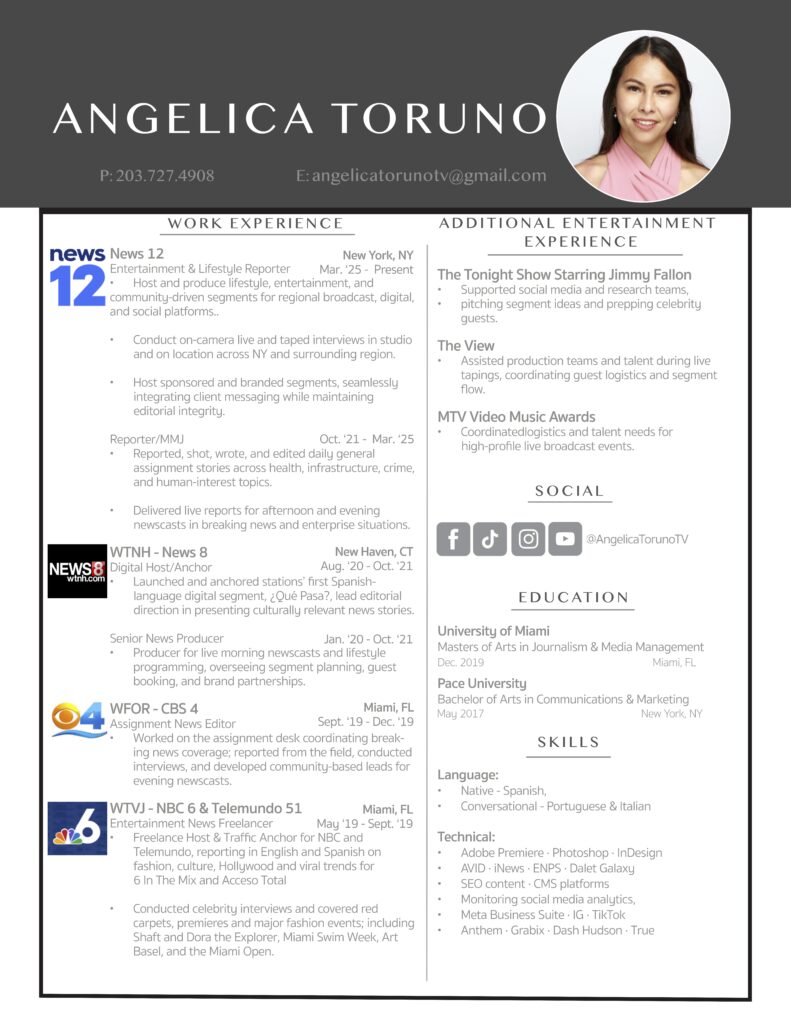 ANGELICA TORUNO

P: 203.727.4908 E: angelicatorunotv@gmail.com

WORK EXPERIENCE

news 12

News 12 New York, NY
Entertainment & Lifestyle Reporter Mar. '25 - Present
• Host and produce lifestyle, entertainment, and community-driven segments for regional broadcast, digital, and social platforms..

• Conduct on-camera live and taped interviews in studio and on location across NY and surrounding region.

• Host sponsored and branded segments, seamlessly integrating client messaging while maintaining editorial integrity.

Reporter/MMJ Oct. '21 - Mar. '25
• Reported, shot, wrote, and edited daily general assignment stories across health, infrastructure, crime, and human-interest topics.

• Delivered live reports for afternoon and evening newscasts in breaking news and enterprise situations.

NEWS 8 wtnh.com

WTNH - News 8 New Haven, CT
Digital Host/Anchor Aug. '20 - Oct. '21
• Launched and anchored stations' first Spanish-language digital segment, ¿Qué Pasa?, lead editorial direction in presenting culturally relevant news stories.

Senior News Producer Jan. '20 - Oct. '21
• Producer for live morning newscasts and lifestyle programming, overseeing segment planning, guest booking, and brand partnerships.

4

WFOR - CBS 4 Miami, FL
Assignment News Editor Sept. '19 - Dec. '19
• Worked on the assignment desk coordinating breaking news coverage; reported from the field, conducted interviews, and developed community-based leads for evening newscasts.

6

WTVJ - NBC 6 & Telemundo 51 Miami, FL
Entertainment News Freelancer May '19 - Sept. '19
• Freelance Host & Traffic Anchor for NBC and Telemundo, reporting in English and Spanish on fashion, culture, Hollywood and viral trends for 6 In The Mix and Acceso Total

• Conducted celebrity interviews and covered red carpets, premieres and major fashion events; including Shaft and Dora the Explorer, Miami Swim Week, Art Basel, and the Miami Open.

ADDITIONAL ENTERTAINMENT EXPERIENCE

The Tonight Show Starring Jimmy Fallon
• Supported social media and research teams,
• pitching segment ideas and prepping celebrity guests.

The View
• Assisted production teams and talent during live tapings, coordinating guest logistics and segment flow.

MTV Video Music Awards
• Coordinatedlogistics and talent needs for high-profile live broadcast events.

SOCIAL

@AngelicaTorunoTV

EDUCATION

University of Miami
Masters of Arts in Journalism & Media Management
Dec. 2019 Miami, FL

Pace University
Bachelor of Arts in Communications & Marketing
May 2017 New York, NY

SKILLS

Language:
• Native - Spanish,
• Conversational - Portuguese & Italian

Technical:
• Adobe Premiere · Photoshop · InDesign
• AVID · iNews · ENPS · Dalet Galaxy
• SEO content · CMS platforms
• Monitoring social media analytics,
• Meta Business Suite · IG · TikTok
• Anthem · Grabix · Dash Hudson · True